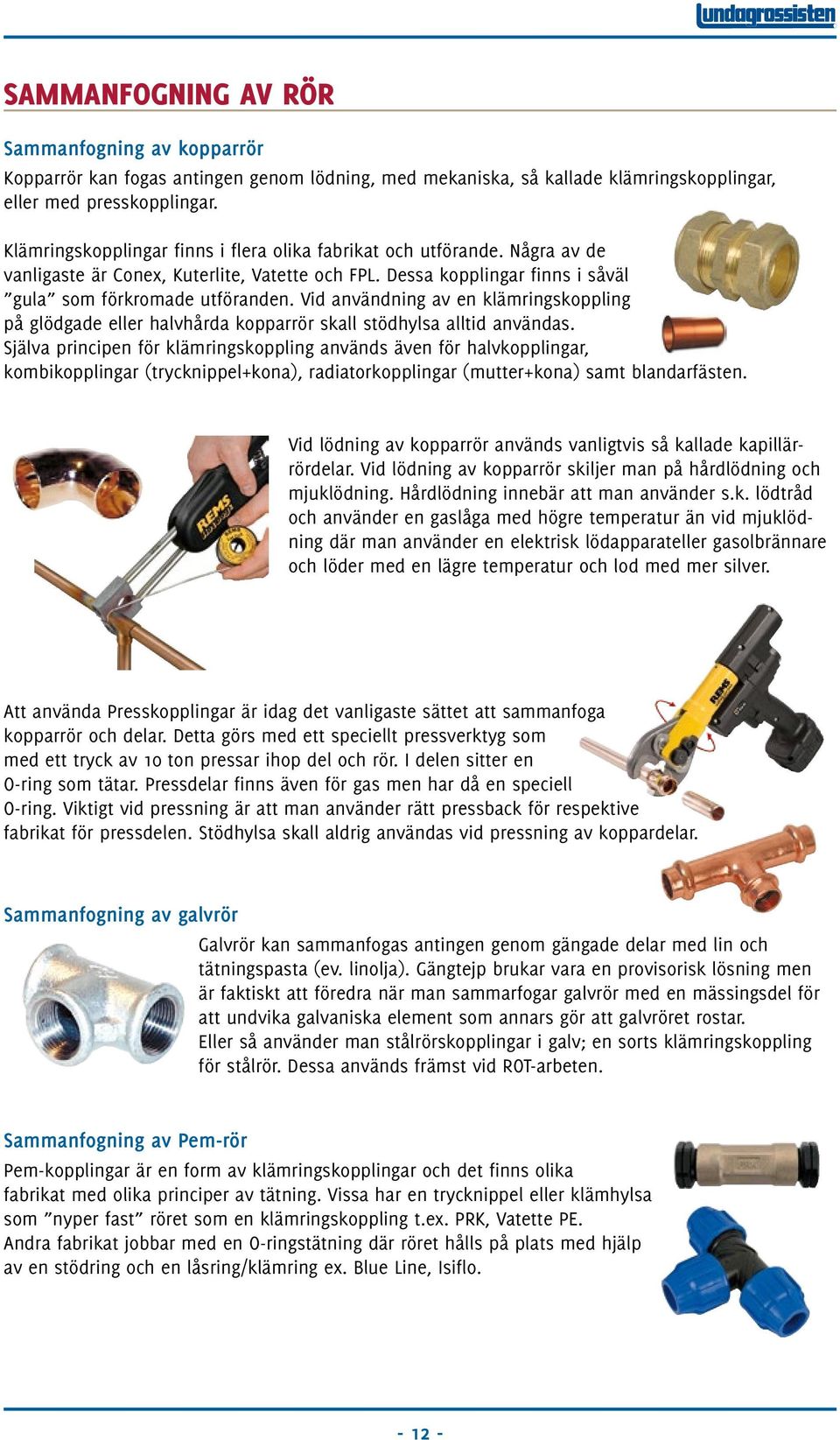 lundagrossisten

SAMMANFOGNING AV RÖR

Sammanfogning av kopparrör
Kopparrör kan fogas antingen genom lödning, med mekaniska, så kallade klämringskopplingar, eller med presskopplingar.

Klämringskopplingar finns i flera olika fabrikat och utförande. Några av de vanligaste är Conex, Kuterlite, Vatette och FPL. Dessa kopplingar finns i såväl ”gula” som förkromade utföranden. Vid användning av en klämringskoppling på glödgade eller halvhårda kopparrör skall stödhylsa alltid användas. Själva principen för klämringskoppling används även för halvkopplingar, kombikopplingar (trycknippel+kona), radiatorkopplingar (mutter+kona) samt blandarfästen.

REMS

Vid lödning av kopparrör används vanligtvis så kallade kapillärrördelar. Vid lödning av kopparrör skiljer man på hårdlödning och mjuklödning. Hårdlödning innebär att man använder s.k. lödtråd och använder en gaslåga med högre temperatur än vid mjuklödning där man använder en elektrisk lödapparateller gasolbrännare och löder med en lägre temperatur och lod med mer silver.

REMS

Att använda Presskopplingar är idag det vanligaste sättet att sammanfoga kopparrör och delar. Detta görs med ett speciellt pressverktyg som med ett tryck av 10 ton pressar ihop del och rör. I delen sitter en O-ring som tätar. Pressdelar finns även för gas men har då en speciell O-ring. Viktigt vid pressning är att man använder rätt pressback för respektive fabrikat för pressdelen. Stödhylsa skall aldrig användas vid pressning av koppardelar.

Sammanfogning av galvrör
Galvrör kan sammanfogas antingen genom gängade delar med lin och tätningspasta (ev. linolja). Gängtejp brukar vara en provisorisk lösning men är faktiskt att föredra när man sammarfogar galvrör med en mässingsdel för att undvika galvaniska element som annars gör att galvröret rostar.
Eller så använder man stålrörskopplingar i galv; en sorts klämringskoppling för stålrör. Dessa används främst vid ROT-arbeten.

Sammanfogning av Pem-rör
Pem-kopplingar är en form av klämringskopplingar och det finns olika fabrikat med olika principer av tätning. Vissa har en trycknippel eller klämhylsa som ”nyper fast” röret som en klämringskoppling t.ex. PRK, Vatette PE.
Andra fabrikat jobbar med en O-ringstätning där röret hålls på plats med hjälp av en stödring och en låsring/klämring ex. Blue Line, Isiflo.

- 12 -